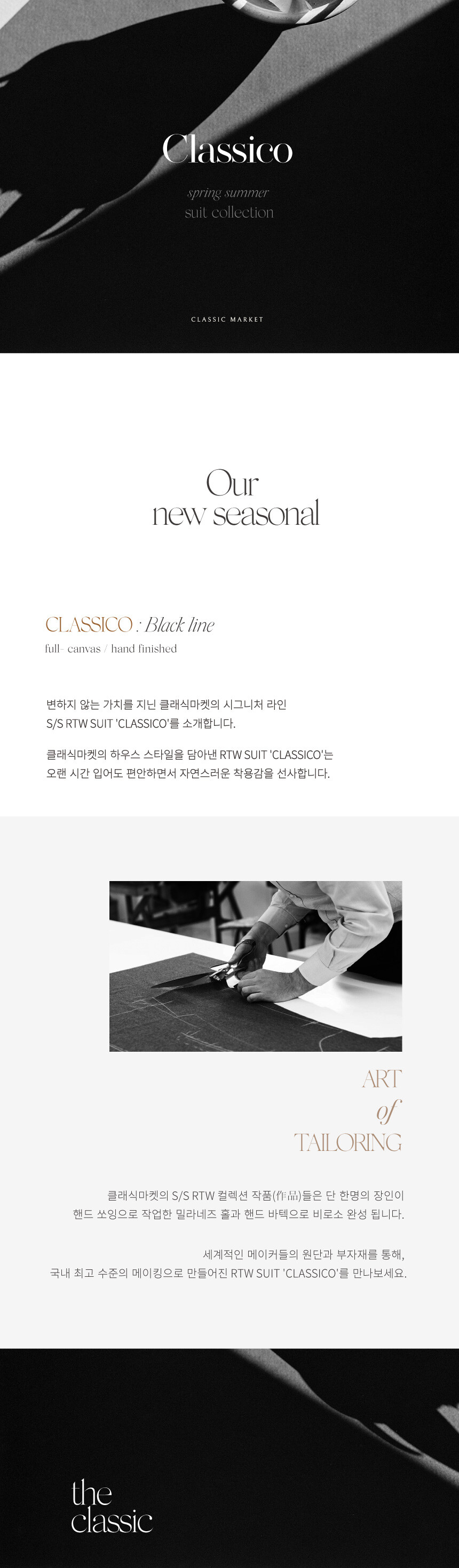 Classico

spring summer
suit collection

CLASSIC MARKET

Our
new seasonal

CLASSICO : Black line

full- canvas / hand finished

변하지 않는 가치를 지닌 클래식마켓의 시그니처 라인
S/S RTW SUIT 'CLASSICO'를 소개합니다.

클래식마켓의 하우스 스타일을 담아낸 RTW SUIT 'CLASSICO'는
오랜 시간 입어도 편안하면서 자연스러운 착용감을 선사합니다.

ART
of
TAILORING

클래식마켓의 S/S RTW 컬렉션 작품(作品)들은 단 한명의 장인이
핸드 쏘잉으로 작업한 밀라네즈 홀과 핸드 바텍으로 비로소 완성 됩니다.

세계적인 메이커들의 원단과 부자재를 통해,
국내 최고 수준의 메이킹으로 만들어진 RTW SUIT 'CLASSICO'를 만나보세요.

the
classic